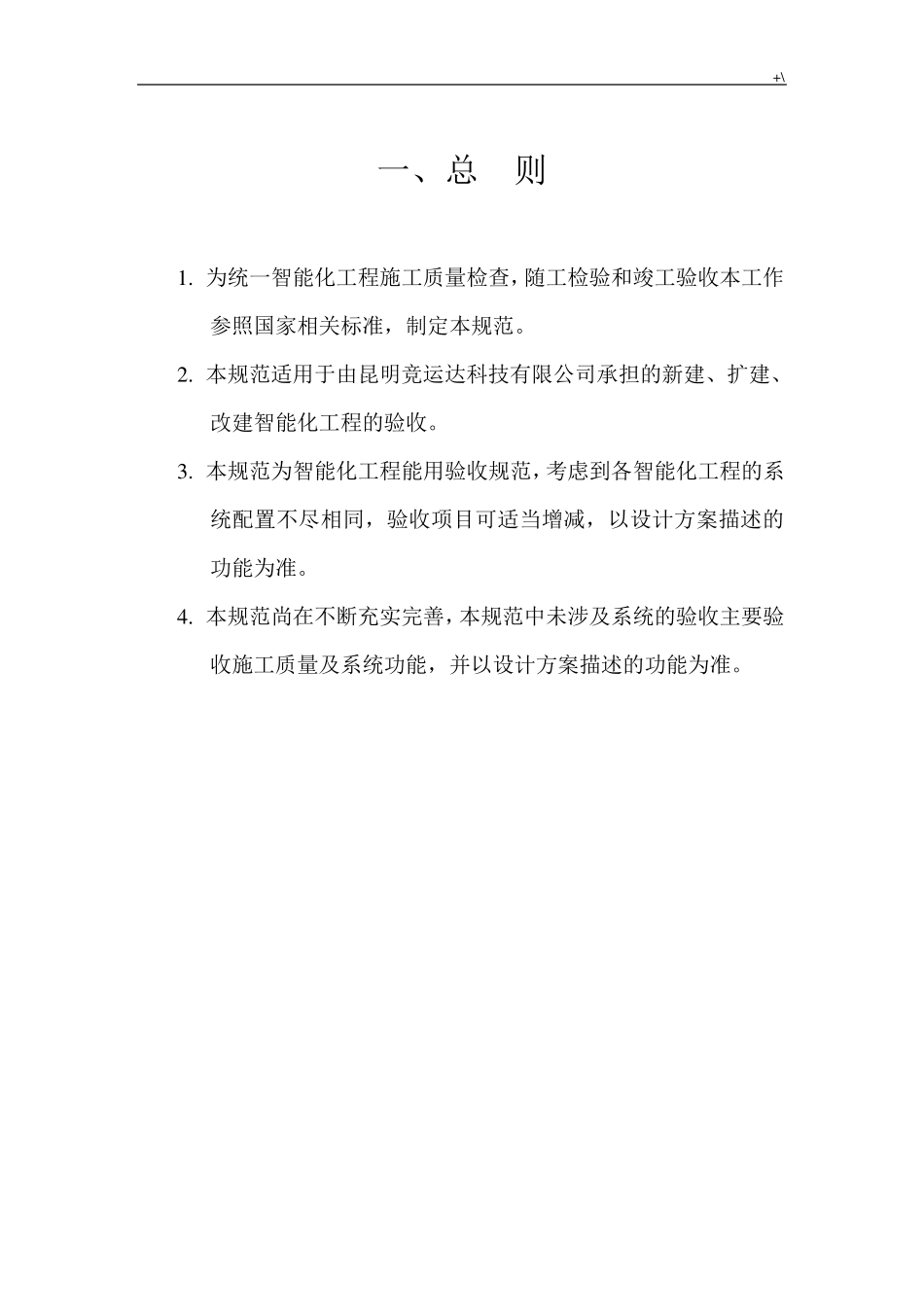 +\

一、总　则

1. 为统一智能化工程施工质量检查，随工检验和竣工验收本工作参照国家相关标准，制定本规范。

2. 本规范适用于由昆明竞运达科技有限公司承担的新建、扩建、改建智能化工程的验收。

3. 本规范为智能化工程能用验收规范，考虑到各智能化工程的系统配置不尽相同，验收项目可适当增减，以设计方案描述的功能为准。

4. 本规范尚在不断充实完善，本规范中未涉及系统的验收主要验收施工质量及系统功能，并以设计方案描述的功能为准。